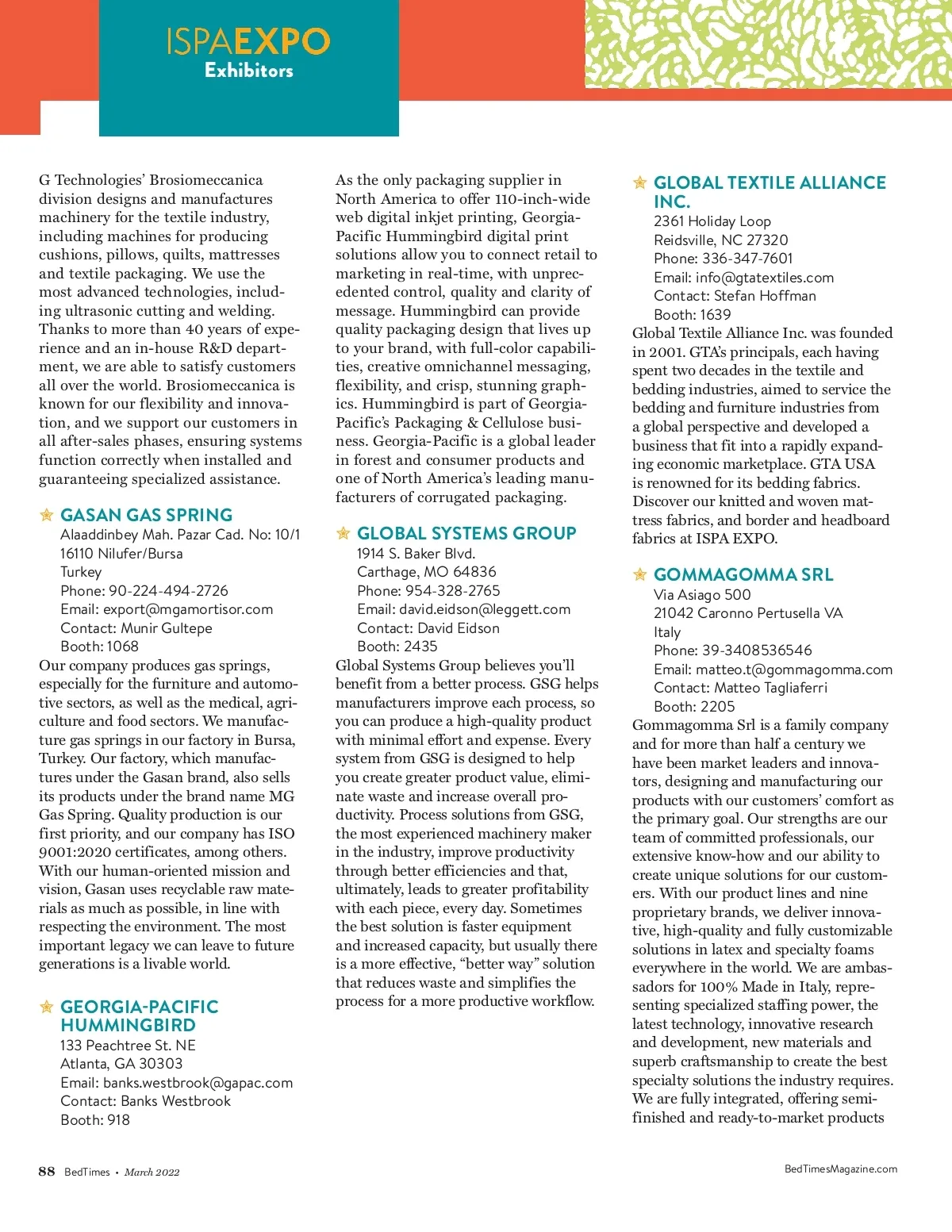 ISPAEXPO
Exhibitors

G Technologies' Brosiomeccanica division designs and manufactures machinery for the textile industry, including machines for producing cushions, pillows, quilts, mattresses and textile packaging. We use the most advanced technologies, including ultrasonic cutting and welding. Thanks to more than 40 years of experience and an in-house R&D department, we are able to satisfy customers all over the world. Brosiomeccanica is known for our flexibility and innovation, and we support our customers in all after-sales phases, ensuring systems function correctly when installed and guaranteeing specialized assistance.

GASAN GAS SPRING
Alaaddinbey Mah. Pazar Cad. No: 10/1
16110 Nilufer/Bursa
Turkey
Phone: 90-224-494-2726
Email: export@mgamortisor.com
Contact: Munir Gultepe
Booth: 1068
Our company produces gas springs, especially for the furniture and automotive sectors, as well as the medical, agriculture and food sectors. We manufacture gas springs in our factory in Bursa, Turkey. Our factory, which manufactures under the Gasan brand, also sells its products under the brand name MG Gas Spring. Quality production is our first priority, and our company has ISO 9001:2020 certificates, among others. With our human-oriented mission and vision, Gasan uses recyclable raw materials as much as possible, in line with respecting the environment. The most important legacy we can leave to future generations is a livable world.

GEORGIA-PACIFIC HUMMINGBIRD
133 Peachtree St. NE
Atlanta, GA 30303
Email: banks.westbrook@gapac.com
Contact: Banks Westbrook
Booth: 918

As the only packaging supplier in North America to offer 110-inch-wide web digital inkjet printing, Georgia-Pacific Hummingbird digital print solutions allow you to connect retail to marketing in real-time, with unprecedented control, quality and clarity of message. Hummingbird can provide quality packaging design that lives up to your brand, with full-color capabilities, creative omnichannel messaging, flexibility, and crisp, stunning graphics. Hummingbird is part of Georgia-Pacific's Packaging & Cellulose business. Georgia-Pacific is a global leader in forest and consumer products and one of North America's leading manufacturers of corrugated packaging.

GLOBAL SYSTEMS GROUP
1914 S. Baker Blvd.
Carthage, MO 64836
Phone: 954-328-2765
Email: david.eidson@leggett.com
Contact: David Eidson
Booth: 2435
Global Systems Group believes you'll benefit from a better process. GSG helps manufacturers improve each process, so you can produce a high-quality product with minimal effort and expense. Every system from GSG is designed to help you create greater product value, eliminate waste and increase overall productivity. Process solutions from GSG, the most experienced machinery maker in the industry, improve productivity through better efficiencies and that, ultimately, leads to greater profitability with each piece, every day. Sometimes the best solution is faster equipment and increased capacity, but usually there is a more effective, "better way" solution that reduces waste and simplifies the process for a more productive workflow.

GLOBAL TEXTILE ALLIANCE INC.
2361 Holiday Loop
Reidsville, NC 27320
Phone: 336-347-7601
Email: info@gtatextiles.com
Contact: Stefan Hoffman
Booth: 1639
Global Textile Alliance Inc. was founded in 2001. GTA's principals, each having spent two decades in the textile and bedding industries, aimed to service the bedding and furniture industries from a global perspective and developed a business that fit into a rapidly expanding economic marketplace. GTA USA is renowned for its bedding fabrics. Discover our knitted and woven mattress fabrics, and border and headboard fabrics at ISPA EXPO.

GOMMAGOMMA SRL
Via Asiago 500
21042 Caronno Pertusella VA
Italy
Phone: 39-3408536546
Email: matteo.t@gommagomma.com
Contact: Matteo Tagliaferri
Booth: 2205
Gommagomma Srl is a family company and for more than half a century we have been market leaders and innovators, designing and manufacturing our products with our customers' comfort as the primary goal. Our strengths are our team of committed professionals, our extensive know-how and our ability to create unique solutions for our customers. With our product lines and nine proprietary brands, we deliver innovative, high-quality and fully customizable solutions in latex and specialty foams everywhere in the world. We are ambassadors for 100% Made in Italy, representing specialized staffing power, the latest technology, innovative research and development, new materials and superb craftsmanship to create the best specialty solutions the industry requires. We are fully integrated, offering semi-finished and ready-to-market products

88 BedTimes • March 2022
BedTimesMagazine.com